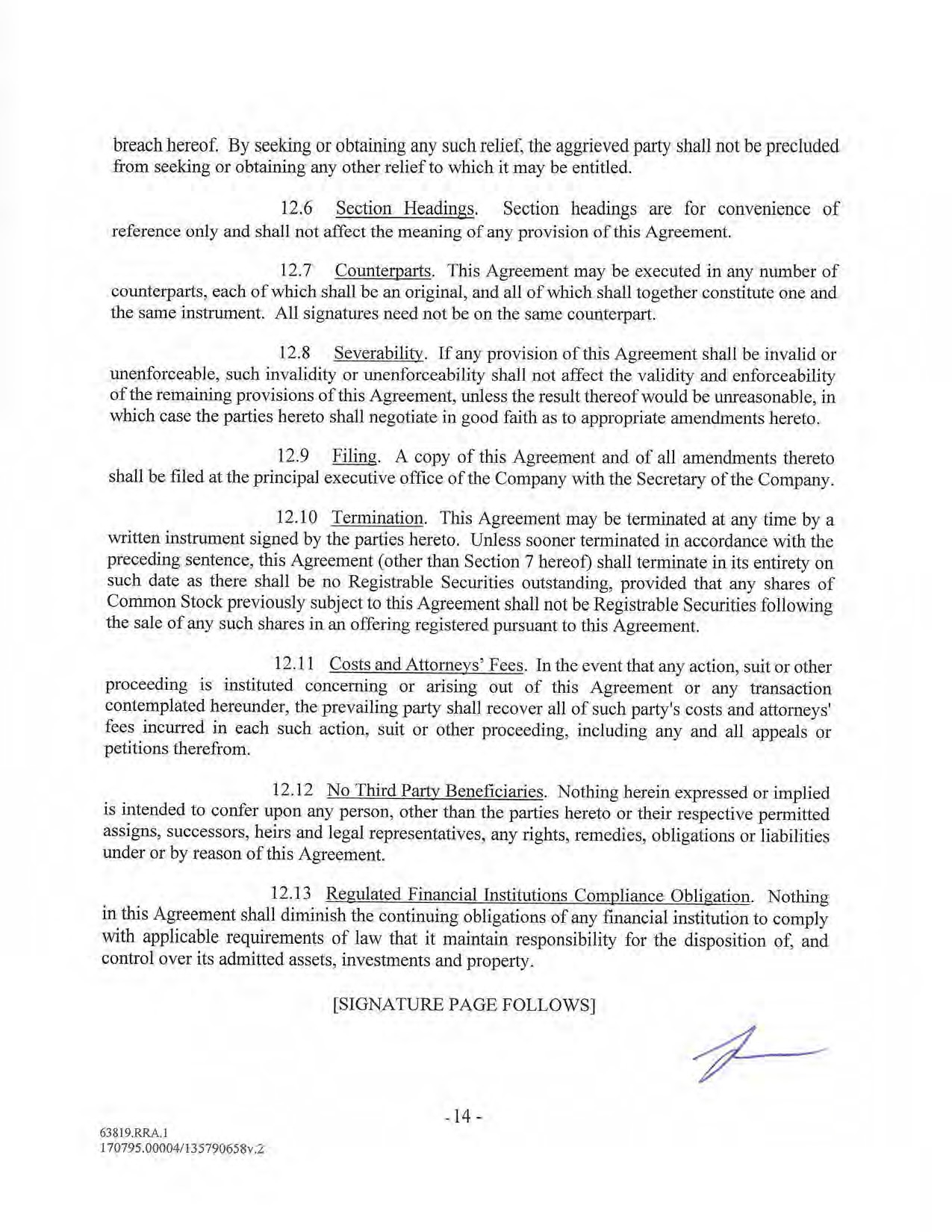 breach hereof. By seeking or obtaining any such relief, the aggrieved party shall not be precluded from seeking or obtaining any other relief to which it may be entitled.

12.6 Section Headings. Section headings are for convenience of reference only and shall not affect the meaning of any provision of this Agreement.

12.7 Counterparts. This Agreement may be executed in any number of counterparts, each of which shall be an original, and all of which shall together constitute one and the same instrument. All signatures need not be on the same counterpart.

12.8 Severability. If any provision of this Agreement shall be invalid or unenforceable, such invalidity or unenforceability shall not affect the validity and enforceability of the remaining provisions of this Agreement, unless the result thereof would be unreasonable, in which case the parties hereto shall negotiate in good faith as to appropriate amendments hereto.

12.9 Filing. A copy of this Agreement and of all amendments thereto shall be filed at the principal executive office of the Company with the Secretary of the Company.

12.10 Termination. This Agreement may be terminated at any time by a written instrument signed by the parties hereto. Unless sooner terminated in accordance with the preceding sentence, this Agreement (other than Section 7 hereof) shall terminate in its entirety on such date as there shall be no Registrable Securities outstanding, provided that any shares of Common Stock previously subject to this Agreement shall not be Registrable Securities following the sale of any such shares in an offering registered pursuant to this Agreement.

12.11 Costs and Attorneys' Fees. In the event that any action, suit or other proceeding is instituted concerning or arising out of this Agreement or any transaction contemplated hereunder, the prevailing party shall recover all of such party's costs and attorneys' fees incurred in each such action, suit or other proceeding, including any and all appeals or petitions therefrom.

12.12 No Third Party Beneficiaries. Nothing herein expressed or implied is intended to confer upon any person, other than the parties hereto or their respective permitted assigns, successors, heirs and legal representatives, any rights, remedies, obligations or liabilities under or by reason of this Agreement.

12.13 Regulated Financial Institutions Compliance Obligation. Nothing in this Agreement shall diminish the continuing obligations of any financial institution to comply with applicable requirements of law that it maintain responsibility for the disposition of, and control over its admitted assets, investments and property.

[SIGNATURE PAGE FOLLOWS]

- 14 -

63819.RRA.1
170795.00004/135790658v.2